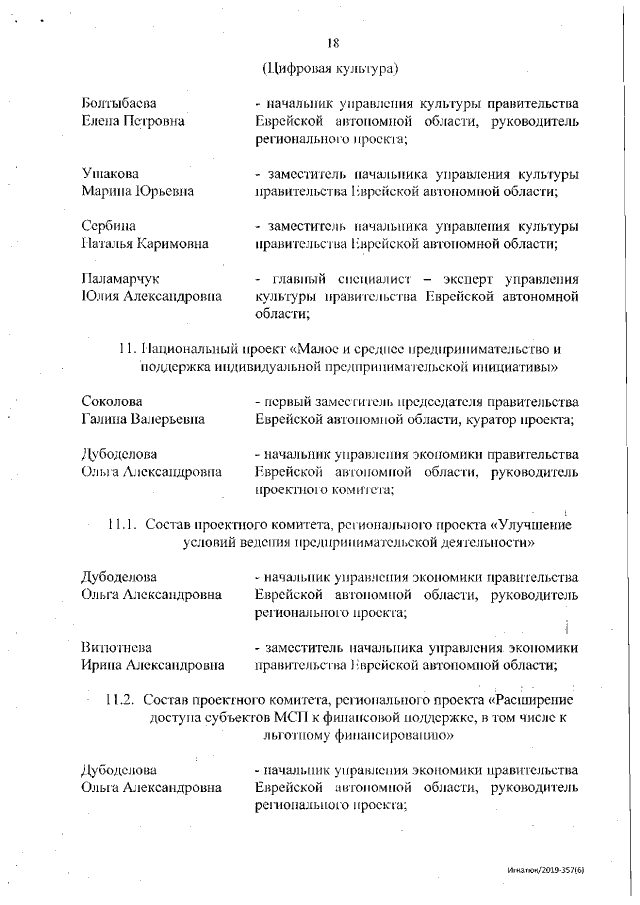 18

(Цифровая культура)

Болтыбаева Елена Петровна - начальник управления культуры правительства Еврейской автономной области, руководитель регионального проекта;

Ушакова Марина Юрьевна - заместитель начальника управления культуры правительства Еврейской автономной области;

Сербина Наталья Каримовна - заместитель начальника управления культуры правительства Еврейской автономной области;

Паламарчук Юлия Александровна - главный специалист – эксперт управления культуры правительства Еврейской автономной области;

11. Национальный проект «Малое и среднее предпринимательство и поддержка индивидуальной предпринимательской инициативы»

Соколова Галина Валерьевна - первый заместитель председателя правительства Еврейской автономной области, куратор проекта;

Дубоделова Ольга Александровна - начальник управления экономики правительства Еврейской автономной области, руководитель проектного комитета;

11.1. Состав проектного комитета, регионального проекта «Улучшение условий ведения предпринимательской деятельности»

Дубоделова Ольга Александровна - начальник управления экономики правительства Еврейской автономной области, руководитель регионального проекта;

Витютнева Ирина Александровна - заместитель начальника управления экономики правительства Еврейской автономной области;

11.2. Состав проектного комитета, регионального проекта «Расширение доступа субъектов МСП к финансовой поддержке, в том числе к льготному финансированию»

Дубоделова Ольга Александровна - начальник управления экономики правительства Еврейской автономной области, руководитель регионального проекта;

Игнатюк/2019-357(6)